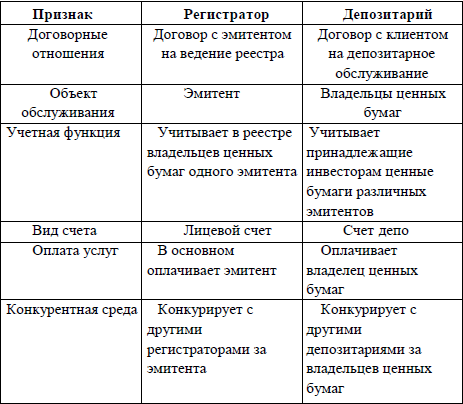 | Признак | Регистратор | Депозитарий |
|---|---|---|
| Договорные отношения | Договор с эмитентом на ведение реестра | Договор с клиентом на депозитарное обслуживание |
| Объект обслуживания | Эмитент | Владельцы ценных бумаг |
| Учетная функция | Учитывает в реестре владельцев ценных бумаг одного эмитента | Учитывает принадлежащие инвесторам ценные бумаги различных эмитентов |
| Вид счета | Лицевой счет | Счет депо |
| Оплата услуг | В основном оплачивает эмитент | Оплачивает владелец ценных бумаг |
| Конкурентная среда | Конкурирует с другими регистраторами за эмитента | Конкурирует с другими депозитариями за владельцев ценных бумаг |